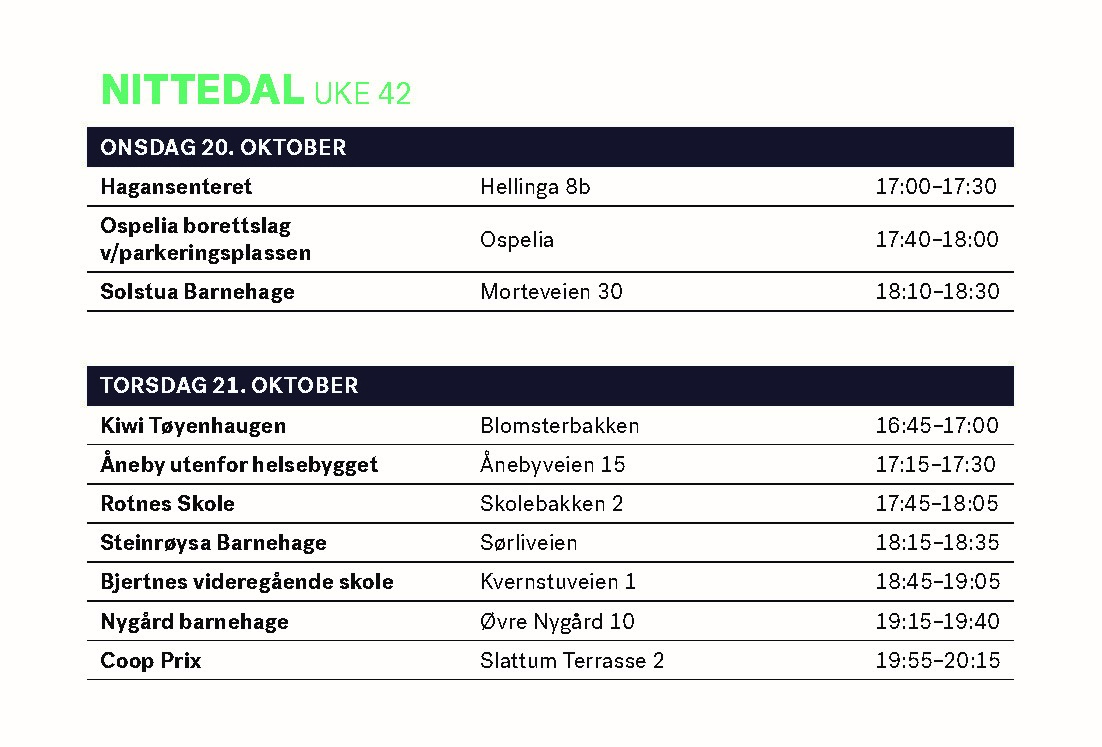 NITTEDAL UKE 42

| ONSDAG 20. OKTOBER | | |
|---|---|---|
| Hagansenteret | Hellinga 8b | 17:00–17:30 |
| Ospelia borettslag v/parkeringsplassen | Ospelia | 17:40–18:00 |
| Solstua Barnehage | Morteveien 30 | 18:10–18:30 |

| TORSDAG 21. OKTOBER | | |
|---|---|---|
| Kiwi Tøyenhaugen | Blomsterbakken | 16:45–17:00 |
| Åneby utenfor helsebygget | Ånebyveien 15 | 17:15–17:30 |
| Rotnes Skole | Skolebakken 2 | 17:45–18:05 |
| Steinrøysa Barnehage | Sørliveien | 18:15–18:35 |
| Bjertnes videregående skole | Kvernstuveien 1 | 18:45–19:05 |
| Nygård barnehage | Øvre Nygård 10 | 19:15–19:40 |
| Coop Prix | Slattum Terrasse 2 | 19:55–20:15 |